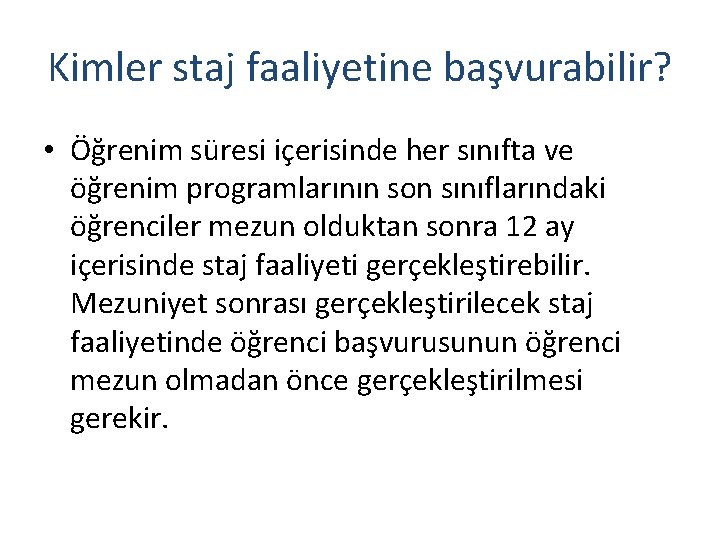 Kimler staj faaliyetine başvurabilir?

• Öğrenim süresi içerisinde her sınıfta ve öğrenim programlarının son sınıflarındaki öğrenciler mezun olduktan sonra 12 ay içerisinde staj faaliyeti gerçekleştirebilir. Mezuniyet sonrası gerçekleştirilecek staj faaliyetinde öğrenci başvurusunun öğrenci mezun olmadan önce gerçekleştirilmesi gerekir.